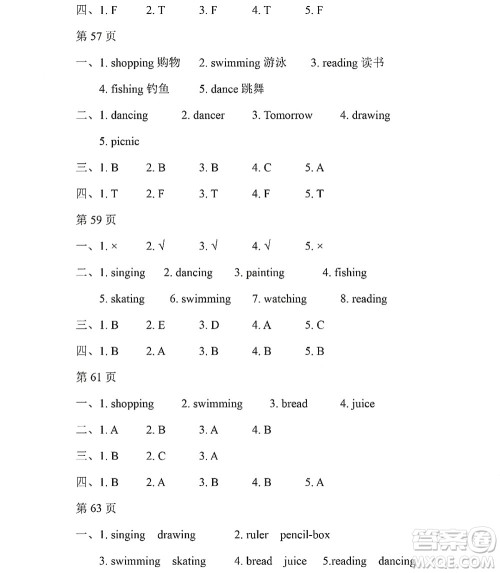 四、1. F　2. T　3. F　4. T　5. F

第 57 页

一、1. shopping 购物　2. swimming 游泳　3. reading 读书
4. fishing 钓鱼　5. dance 跳舞

二、1. dancing　2. dancer　3. Tomorrow　4. drawing
5. picnic

三、1. B　2. B　3. B　4. C　5. A

四、1. T　2. F　3. T　4. F　5. T

第 59 页

一、1. ×　2. √　3. √　4. √　5. ×

二、1. singing　2. dancing　3. painting　4. fishing
5. skating　6. swimming　7. watching　8. reading

三、1. B　2. E　3. D　4. A　5. C

四、1. B　2. A　3. B　4. B　5. B

第 61 页

一、1. shopping　2. swimming　3. bread　4. juice

二、1. A　2. B　3. A　4. B

三、1. B　2. C　3. A

四、1. B　2. A　3. B　4. B　5. A

第 63 页

一、1. singing　drawing　2. ruler　pencil-box
3. swimming　skating　4. bread　juice　5.reading　dancing

答案圈
MXQE.COM